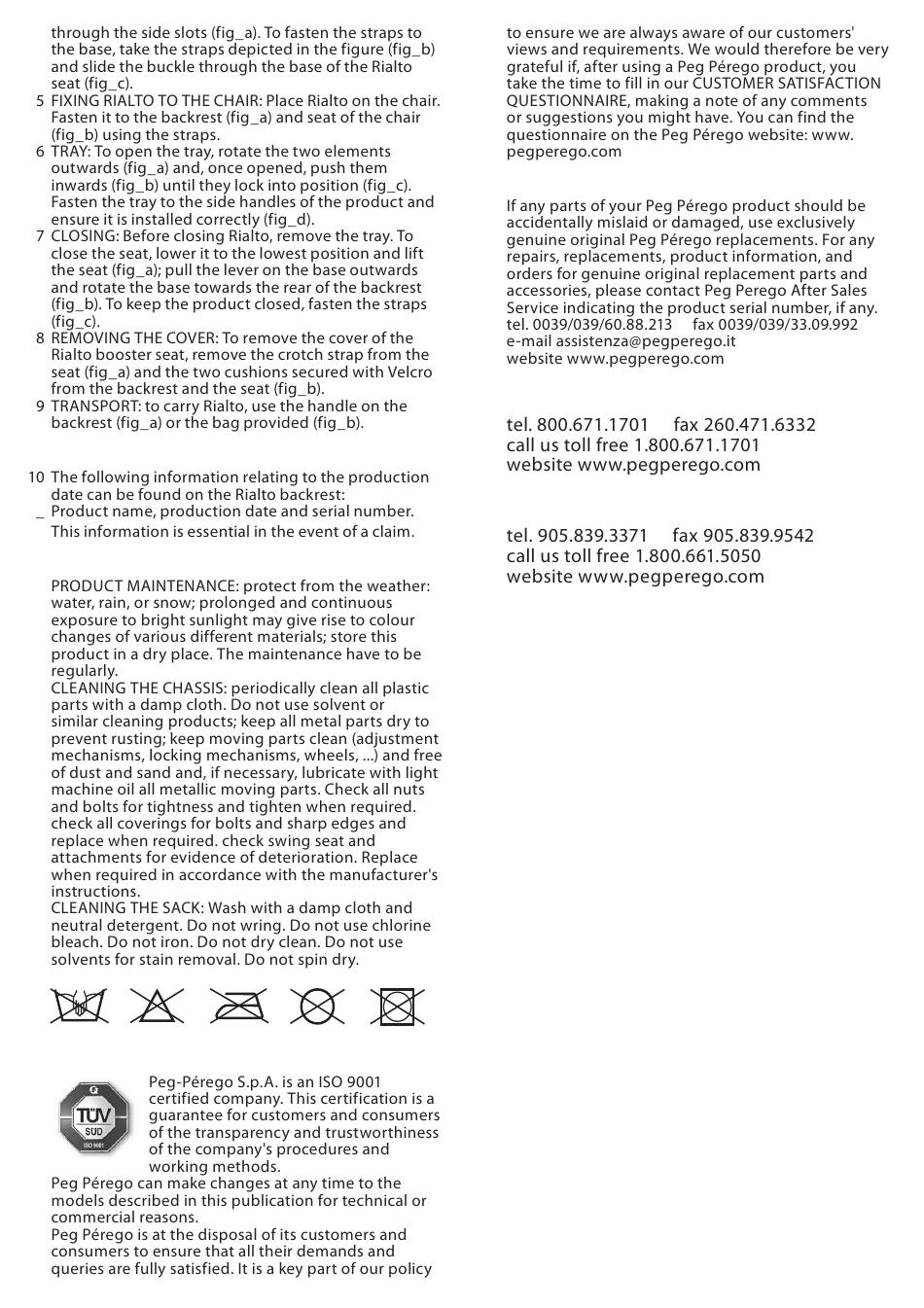 through the side slots (fig_a). To fasten the straps to the base, take the straps depicted in the figure (fig_b) and slide the buckle through the base of the Rialto seat (fig_c).

5 FIXING RIALTO TO THE CHAIR: Place Rialto on the chair. Fasten it to the backrest (fig_a) and seat of the chair (fig_b) using the straps.

6 TRAY: To open the tray, rotate the two elements outwards (fig_a) and, once opened, push them inwards (fig_b) until they lock into position (fig_c). Fasten the tray to the side handles of the product and ensure it is installed correctly (fig_d).

7 CLOSING: Before closing Rialto, remove the tray. To close the seat, lower it to the lowest position and lift the seat (fig_a); pull the lever on the base outwards and rotate the base towards the rear of the backrest (fig_b). To keep the product closed, fasten the straps (fig_c).

8 REMOVING THE COVER: To remove the cover of the Rialto booster seat, remove the crotch strap from the seat (fig_a) and the two cushions secured with Velcro from the backrest and the seat (fig_b).

9 TRANSPORT: to carry Rialto, use the handle on the backrest (fig_a) or the bag provided (fig_b).

10 The following information relating to the production date can be found on the Rialto backrest:
_ Product name, production date and serial number.
This information is essential in the event of a claim.

PRODUCT MAINTENANCE: protect from the weather: water, rain, or snow; prolonged and continuous exposure to bright sunlight may give rise to colour changes of various different materials; store this product in a dry place. The maintenance have to be regularly.
CLEANING THE CHASSIS: periodically clean all plastic parts with a damp cloth. Do not use solvent or similar cleaning products; keep all metal parts dry to prevent rusting; keep moving parts clean (adjustment mechanisms, locking mechanisms, wheels, ...) and free of dust and sand and, if necessary, lubricate with light machine oil all metallic moving parts. Check all nuts and bolts for tightness and tighten when required. check all coverings for bolts and sharp edges and replace when required. check swing seat and attachments for evidence of deterioration. Replace when required in accordance with the manufacturer's instructions.
CLEANING THE SACK: Wash with a damp cloth and neutral detergent. Do not wring. Do not use chlorine bleach. Do not iron. Do not dry clean. Do not use solvents for stain removal. Do not spin dry.

TÜV SÜD ISO 9001

Peg-Pérego S.p.A. is an ISO 9001 certified company. This certification is a guarantee for customers and consumers of the transparency and trustworthiness of the company's procedures and working methods.
Peg Pérego can make changes at any time to the models described in this publication for technical or commercial reasons.
Peg Pérego is at the disposal of its customers and consumers to ensure that all their demands and queries are fully satisfied. It is a key part of our policy to ensure we are always aware of our customers' views and requirements. We would therefore be very grateful if, after using a Peg Pérego product, you take the time to fill in our CUSTOMER SATISFACTION QUESTIONNAIRE, making a note of any comments or suggestions you might have. You can find the questionnaire on the Peg Pérego website: www.pegperego.com

If any parts of your Peg Pérego product should be accidentally mislaid or damaged, use exclusively genuine original Peg Pérego replacements. For any repairs, replacements, product information, and orders for genuine original replacement parts and accessories, please contact Peg Perego After Sales Service indicating the product serial number, if any.
tel. 0039/039/60.88.213 fax 0039/039/33.09.992
e-mail assistenza@pegperego.it
website www.pegperego.com

tel. 800.671.1701 fax 260.471.6332
call us toll free 1.800.671.1701
website www.pegperego.com

tel. 905.839.3371 fax 905.839.9542
call us toll free 1.800.661.5050
website www.pegperego.com